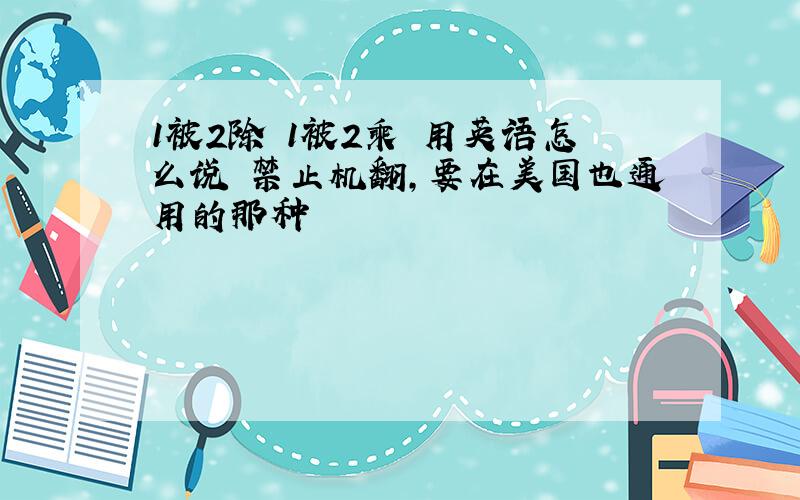 1被2除 1被2乘 用英语怎么说 禁止机翻,要在美国也通用的那种